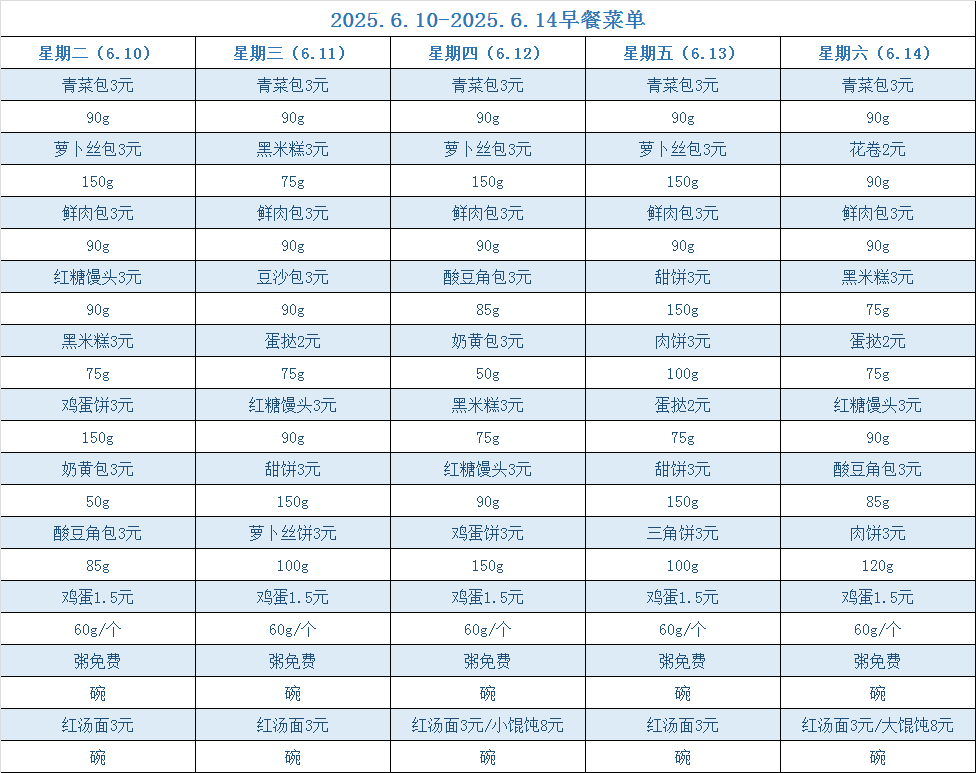 2025.6.10-2025.6.14早餐菜单

| 星期二（6.10） | 星期三（6.11） | 星期四（6.12） | 星期五（6.13） | 星期六（6.14） |
|---|---|---|---|---|
| 青菜包3元 | 青菜包3元 | 青菜包3元 | 青菜包3元 | 青菜包3元 |
| 90g | 90g | 90g | 90g | 90g |
| 萝卜丝包3元 | 黑米糕3元 | 萝卜丝包3元 | 萝卜丝包3元 | 花卷2元 |
| 150g | 75g | 150g | 150g | 90g |
| 鲜肉包3元 | 鲜肉包3元 | 鲜肉包3元 | 鲜肉包3元 | 鲜肉包3元 |
| 90g | 90g | 90g | 90g | 90g |
| 红糖馒头3元 | 豆沙包3元 | 酸豆角包3元 | 甜饼3元 | 黑米糕3元 |
| 90g | 90g | 85g | 150g | 75g |
| 黑米糕3元 | 蛋挞2元 | 奶黄包3元 | 肉饼3元 | 蛋挞2元 |
| 75g | 75g | 50g | 100g | 75g |
| 鸡蛋饼3元 | 红糖馒头3元 | 黑米糕3元 | 蛋挞2元 | 红糖馒头3元 |
| 150g | 90g | 75g | 75g | 90g |
| 奶黄包3元 | 甜饼3元 | 红糖馒头3元 | 甜饼3元 | 酸豆角包3元 |
| 50g | 150g | 90g | 150g | 85g |
| 酸豆角包3元 | 萝卜丝饼3元 | 鸡蛋饼3元 | 三角饼3元 | 肉饼3元 |
| 85g | 100g | 150g | 100g | 120g |
| 鸡蛋1.5元 | 鸡蛋1.5元 | 鸡蛋1.5元 | 鸡蛋1.5元 | 鸡蛋1.5元 |
| 60g/个 | 60g/个 | 60g/个 | 60g/个 | 60g/个 |
| 粥免费 | 粥免费 | 粥免费 | 粥免费 | 粥免费 |
| 碗 | 碗 | 碗 | 碗 | 碗 |
| 红汤面3元 | 红汤面3元 | 红汤面3元/小馄饨8元 | 红汤面3元 | 红汤面3元/大馄饨8元 |
| 碗 | 碗 | 碗 | 碗 | 碗 |